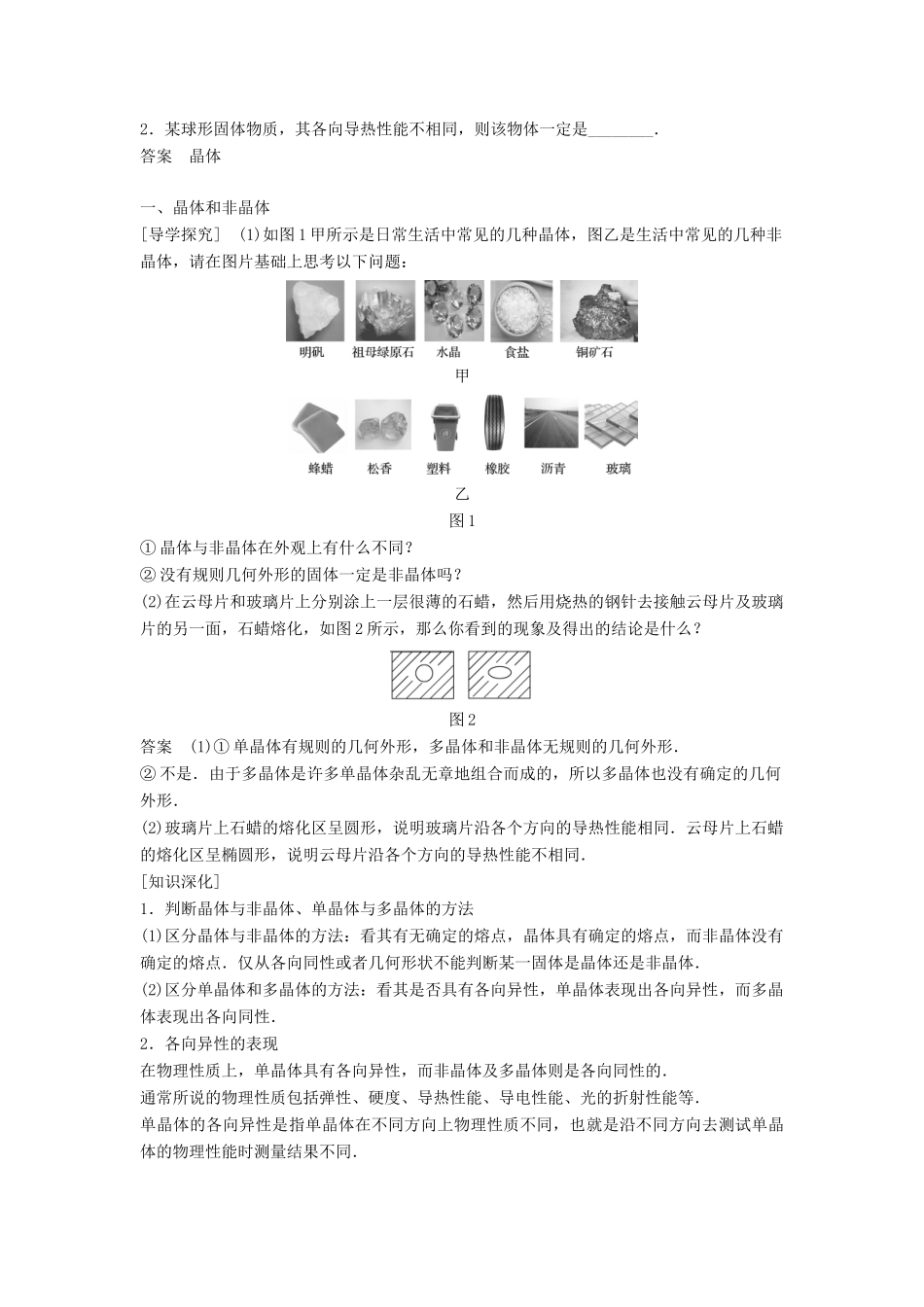 2．某球形固体物质，其各向导热性能不相同，则该物体一定是________．
答案　晶体

一、晶体和非晶体
[导学探究]　(1)如图1甲所示是日常生活中常见的几种晶体，图乙是生活中常见的几种非晶体，请在图片基础上思考以下问题：

明矾　祖母绿原石　水晶　食盐　铜矿石
甲
蜂蜡　松香　塑料　橡胶　沥青　玻璃
乙
图1

①晶体与非晶体在外观上有什么不同？
②没有规则几何外形的固体一定是非晶体吗？
(2)在云母片和玻璃片上分别涂上一层很薄的石蜡，然后用烧热的钢针去接触云母片及玻璃片的另一面，石蜡熔化，如图2所示，那么你看到的现象及得出的结论是什么？

图2

答案　(1)①单晶体有规则的几何外形，多晶体和非晶体无规则的几何外形．
②不是．由于多晶体是许多单晶体杂乱无章地组合而成的，所以多晶体也没有确定的几何外形．
(2)玻璃片上石蜡的熔化区呈圆形，说明玻璃片沿各个方向的导热性能相同．云母片上石蜡的熔化区呈椭圆形，说明云母片沿各个方向的导热性能不相同．
[知识深化]
1．判断晶体与非晶体、单晶体与多晶体的方法
(1)区分晶体与非晶体的方法：看其有无确定的熔点，晶体具有确定的熔点，而非晶体没有确定的熔点．仅从各向同性或者几何形状不能判断某一固体是晶体还是非晶体．
(2)区分单晶体和多晶体的方法：看其是否具有各向异性，单晶体表现出各向异性，而多晶体表现出各向同性．
2．各向异性的表现
在物理性质上，单晶体具有各向异性，而非晶体及多晶体则是各向同性的．
通常所说的物理性质包括弹性、硬度、导热性能、导电性能、光的折射性能等．
单晶体的各向异性是指单晶体在不同方向上物理性质不同，也就是沿不同方向去测试单晶体的物理性能时测量结果不同．